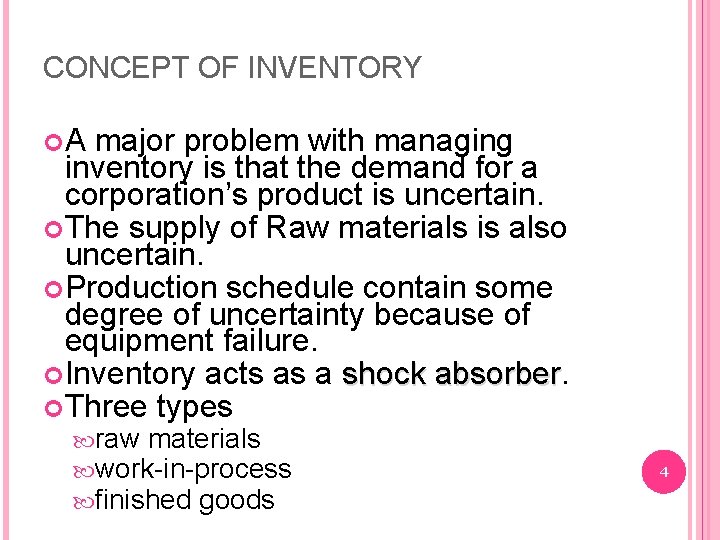 CONCEPT OF INVENTORY

• A major problem with managing inventory is that the demand for a corporation's product is uncertain.
• The supply of Raw materials is also uncertain.
• Production schedule contain some degree of uncertainty because of equipment failure.
• Inventory acts as a shock absorber.
• Three types
• raw materials
• work-in-process
• finished goods

4